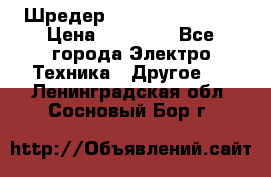 Шредер
Цена Все города Электро Техника Другое
Ленинградская обл
Сосновый Бор г

http://Объявлений.сайт